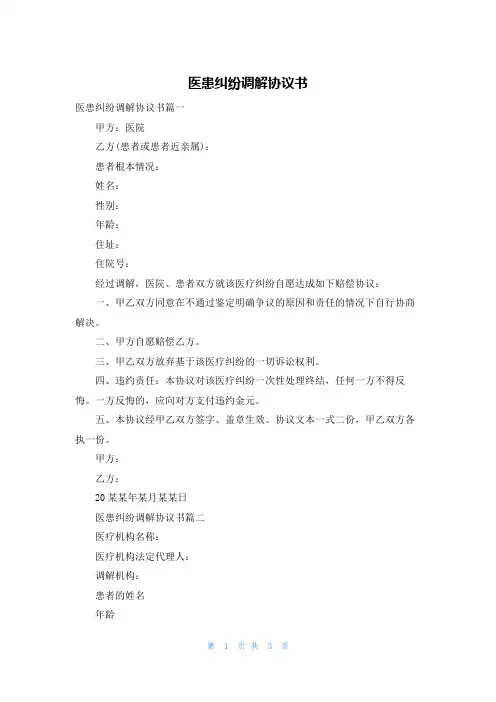 医患纠纷调解协议书

医患纠纷调解协议书篇一

甲方：医院

乙方（患者或患者近亲属）：

患者根本情况：

姓名：

性别：

年龄：

住址：

住院号：

经过调解，医院、患者双方就该医疗纠纷自愿达成如下赔偿协议：

一、甲乙双方同意在不通过鉴定明确争议的原因和责任的情况下自行协商解决。

二、甲方自愿赔偿乙方。

三、甲乙双方放弃基于该医疗纠纷的一切诉讼权利。

四、违约责任：本协议对该医疗纠纷一次性处理终结，任何一方不得反悔。一方反悔的，应向对方支付违约金元。

五、本协议经甲乙双方签字、盖章生效。协议文本一式二份，甲乙双方各执一份。

甲方：

乙方：

20某某年某月某某日

医患纠纷调解协议书篇二

医疗机构名称：

医疗机构法定代理人：

调解机构：

患者的姓名

年龄

第 1 页 共 3 页